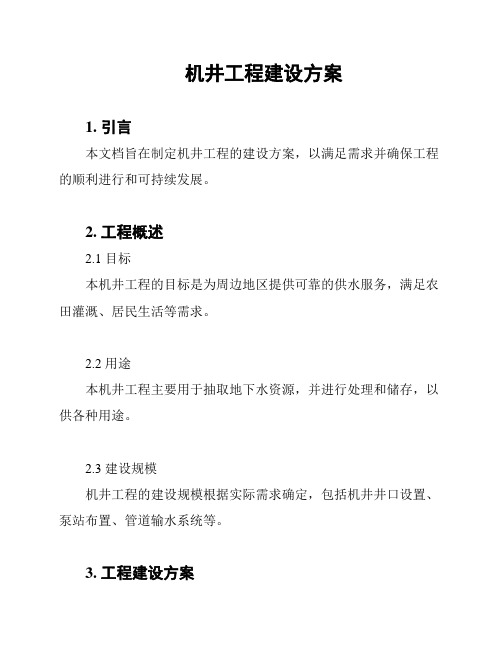 机井工程建设方案

1. 引言

本文档旨在制定机井工程的建设方案，以满足需求并确保工程的顺利进行和可持续发展。

2. 工程概述

2.1 目标

本机井工程的目标是为周边地区提供可靠的供水服务，满足农田灌溉、居民生活等需求。

2.2 用途

本机井工程主要用于抽取地下水资源，并进行处理和储存，以供各种用途。

2.3 建设规模

机井工程的建设规模根据实际需求确定，包括机井井口设置、泵站布置、管道输水系统等。

3. 工程建设方案